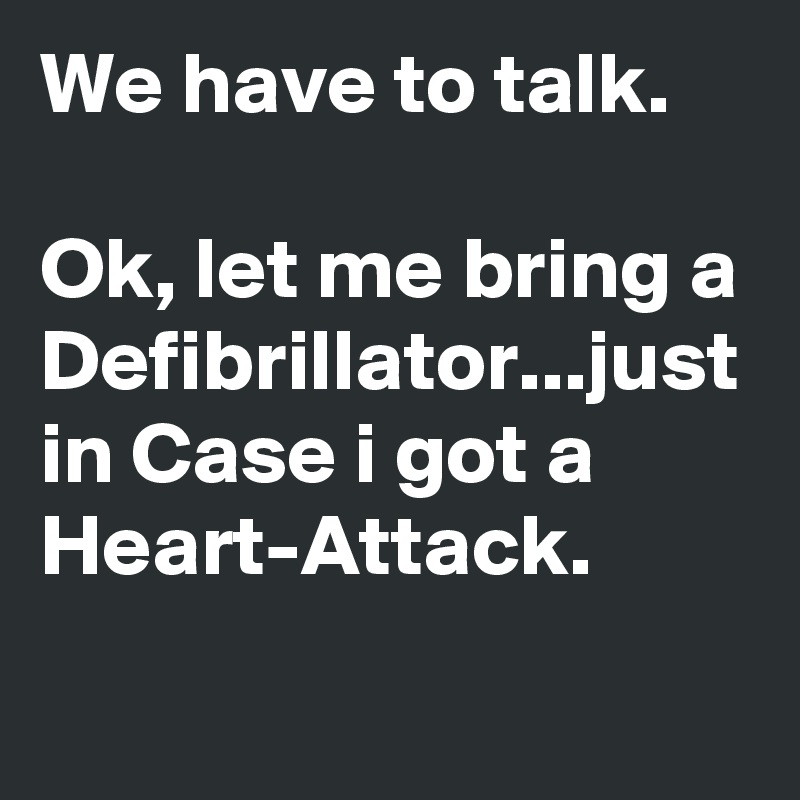 We have to talk.

Ok, let me bring a Defibrillator...just in Case i got a Heart-Attack.